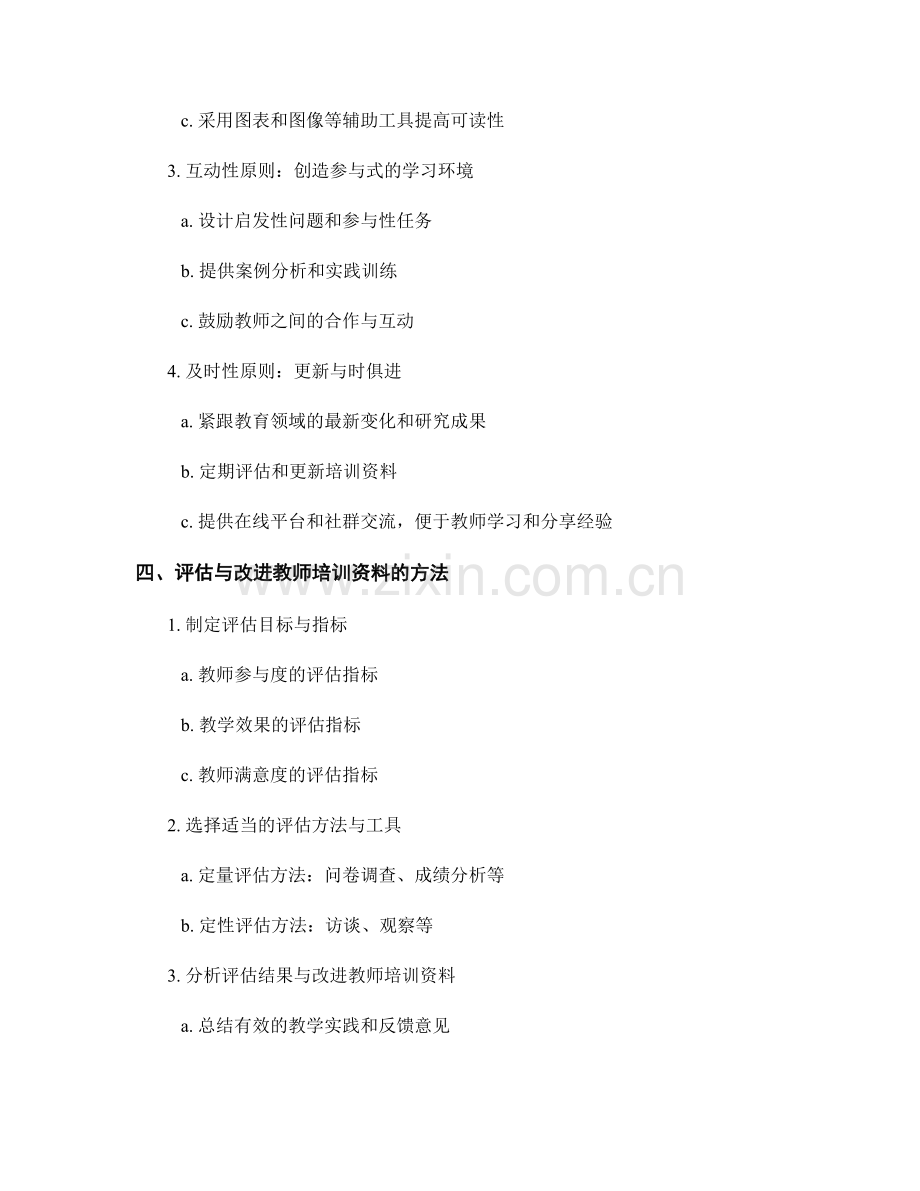 c.采用图表和图像等辅助工具提高可读性

3.互动性原则：创造参与式的学习环境

a.设计启发性问题和参与性任务

b.提供案例分析和实践训练

c.鼓励教师之间的合作与互动

4.及时性原则：更新与时俱进

a.紧跟教育领域的最新变化和研究成果

b.定期评估和更新培训资料

c.提供在线平台和社群交流，便于教师学习和分享经验

四、评估与改进教师培训资料的方法

1.制定评估目标与指标

a.教师参与度的评估指标

b.教学效果的评估指标

c.教师满意度的评估指标

2.选择适当的评估方法与工具

a.定量评估方法：问卷调查、成绩分析等

b.定性评估方法：访谈、观察等

3.分析评估结果与改进教师培训资料

a.总结有效的教学实践和反馈意见

www.zixin.com.cn